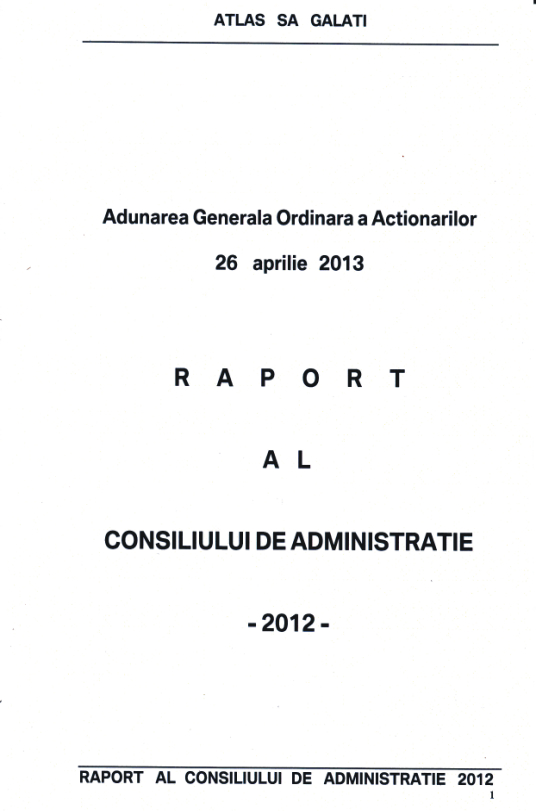 ATLAS SA GALATI

Adunarea Generala Ordinara a Actionarilor

26 aprilie 2013

R A P O R T

A L

CONSILIULUI DE ADMINISTRATIE

- 2012 -

RAPORT AL CONSILIULUI DE ADMINISTRATIE 2012

1